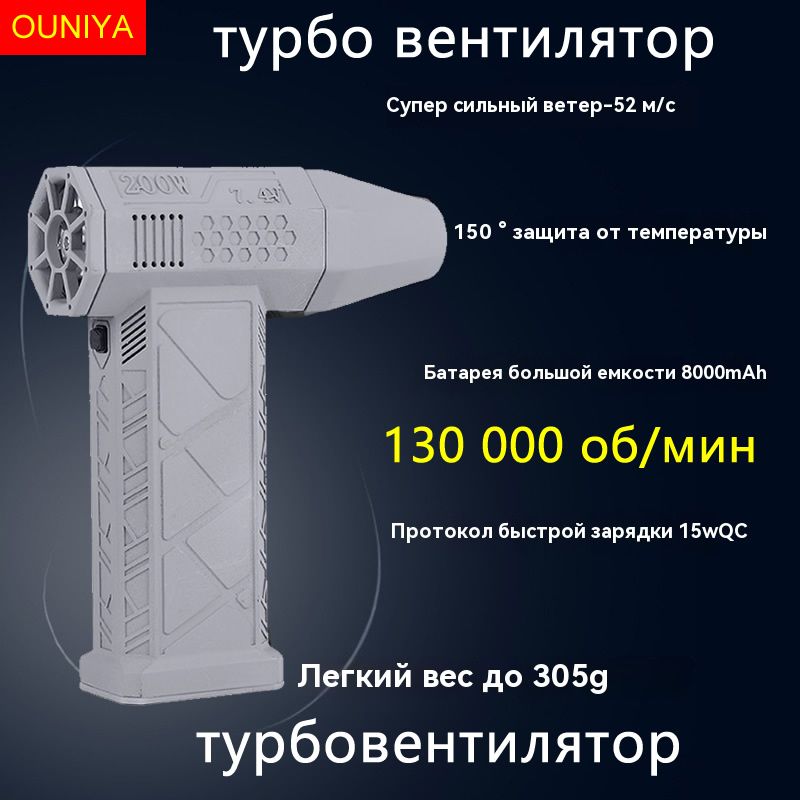 OUNIYA

турбо вентилятор

Супер сильный ветер-52 м/с

200W

7.4V

150 ° защита от температуры

Батарея большой емкости 8000mAh

130 000 об/мин

Протокол быстрой зарядки 15wQC

Легкий вес до 305g

турбовентилятор